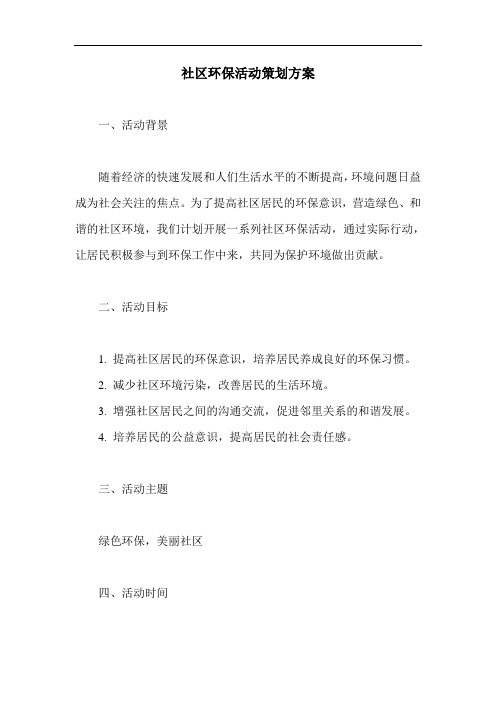 社区环保活动策划方案

一、活动背景

随着经济的快速发展和人们生活水平的不断提高，环境问题日益成为社会关注的焦点。为了提高社区居民的环保意识，营造绿色、和谐的社区环境，我们计划开展一系列社区环保活动，通过实际行动，让居民积极参与到环保工作中来，共同为保护环境做出贡献。

二、活动目标

1. 提高社区居民的环保意识，培养居民养成良好的环保习惯。

2. 减少社区环境污染，改善居民的生活环境。

3. 增强社区居民之间的沟通交流，促进邻里关系的和谐发展。

4. 培养居民的公益意识，提高居民的社会责任感。

三、活动主题

绿色环保，美丽社区

四、活动时间